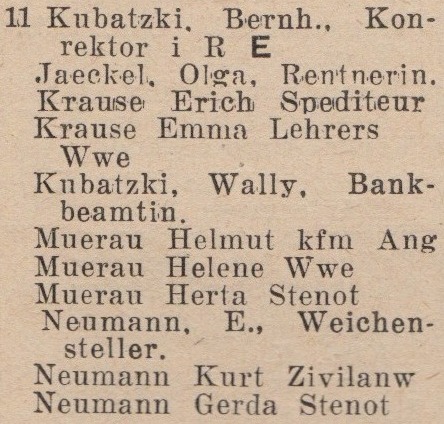 11 Kubatzki, Bernh., Konrektor i R E

Jaeckel, Olga, Rentnerin.

Krause Erich Spediteur

Krause Emma Lehrers Wwe

Kubatzki, Wally, Bankbeamtin.

Muerau Helmut kfm Ang

Muerau Helene Wwe

Muerau Herta Stenot

Neumann, E., Weichensteller.

Neumann Kurt Zivilanw

Neumann Gerda Stenot